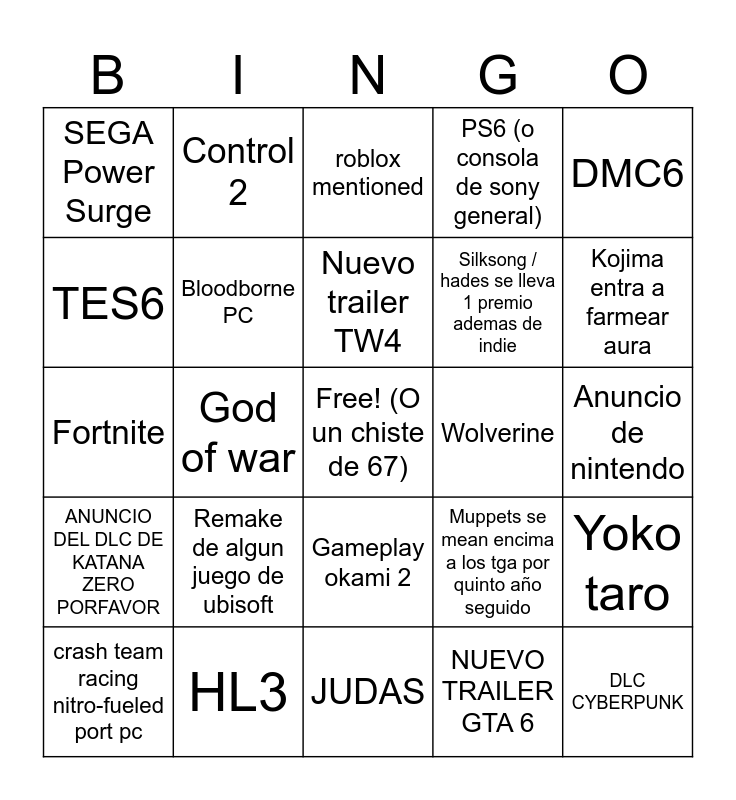 | B | I | N | G | O |
|---|---|---|---|---|
| SEGA Power Surge | Control 2 | roblox mentioned | PS6 (o consola de sony general) | DMC6 |
| TES6 | Bloodborne PC | Nuevo trailer TW4 | Silksong / hades se lleva 1 premio ademas de indie | Kojima entra a farmear aura |
| Fortnite | God of war | Free! (O un chiste de 67) | Wolverine | Anuncio de nintendo |
| ANUNCIO DEL DLC DE KATANA ZERO PORFAVOR | Remake de algun juego de ubisoft | Gameplay okami 2 | Muppets se mean encima a los tga por quinto año seguido | Yoko taro |
| crash team racing nitro-fueled port pc | HL3 | JUDAS | NUEVO TRAILER GTA 6 | DLC CYBERPUNK |